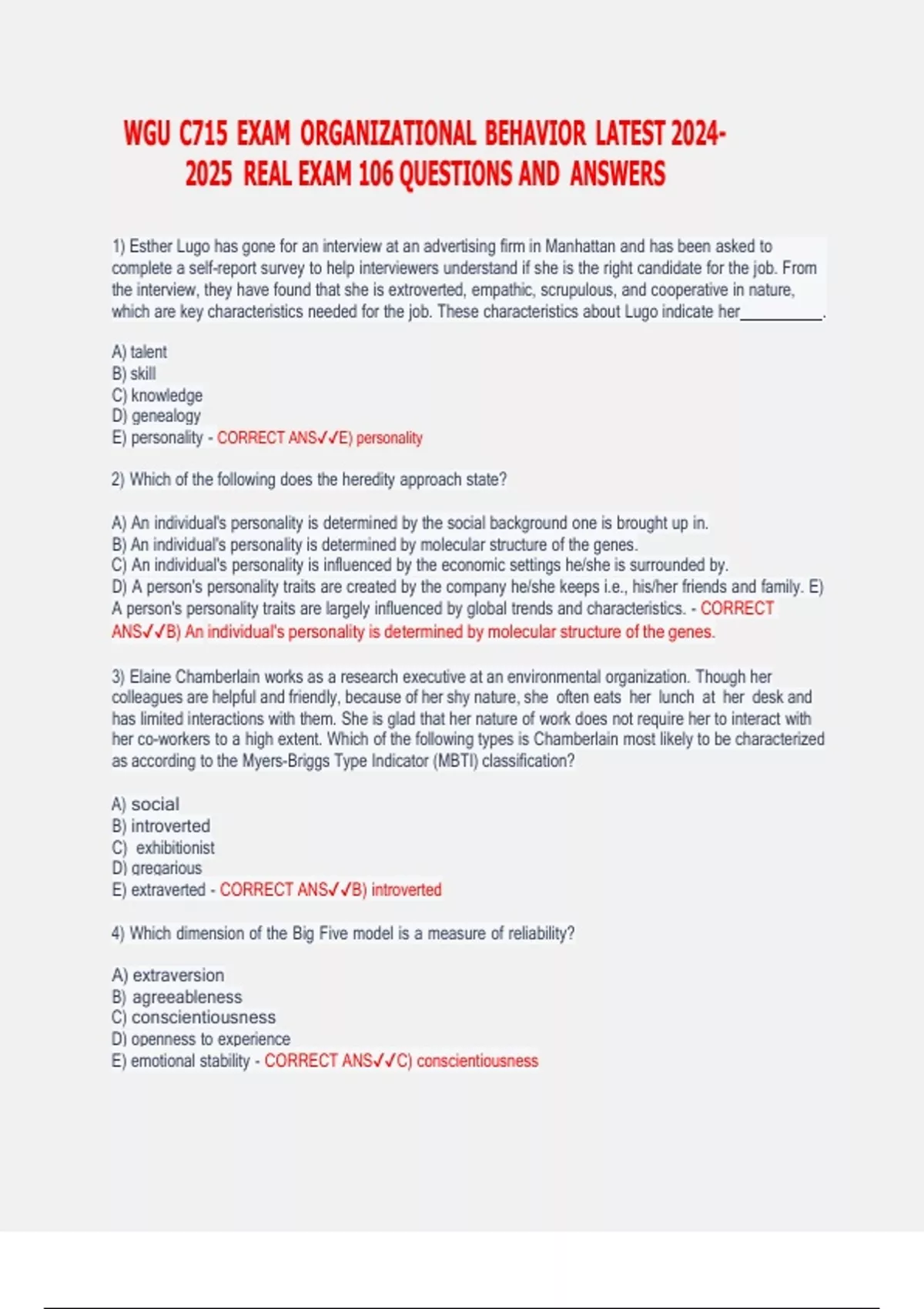 WGU C715 EXAM ORGANIZATIONAL BEHAVIOR LATEST 2024-2025 REAL EXAM 106 QUESTIONS AND ANSWERS

1) Esther Lugo has gone for an interview at an advertising firm in Manhattan and has been asked to complete a self-report survey to help interviewers understand if she is the right candidate for the job. From the interview, they have found that she is extroverted, empathic, scrupulous, and cooperative in nature, which are key characteristics needed for the job. These characteristics about Lugo indicate her__________.

A) talent
B) skill
C) knowledge
D) genealogy
E) personality - CORRECT ANS✓✓E) personality

2) Which of the following does the heredity approach state?

A) An individual's personality is determined by the social background one is brought up in.
B) An individual's personality is determined by molecular structure of the genes.
C) An individual's personality is influenced by the economic settings he/she is surrounded by.
D) A person's personality traits are created by the company he/she keeps i.e., his/her friends and family. E) A person's personality traits are largely influenced by global trends and characteristics. - CORRECT ANS✓✓B) An individual's personality is determined by molecular structure of the genes.

3) Elaine Chamberlain works as a research executive at an environmental organization. Though her colleagues are helpful and friendly, because of her shy nature, she often eats her lunch at her desk and has limited interactions with them. She is glad that her nature of work does not require her to interact with her co-workers to a high extent. Which of the following types is Chamberlain most likely to be characterized as according to the Myers-Briggs Type Indicator (MBTI) classification?

A) social
B) introverted
C) exhibitionist
D) gregarious
E) extraverted - CORRECT ANS✓✓B) introverted

4) Which dimension of the Big Five model is a measure of reliability?

A) extraversion
B) agreeableness
C) conscientiousness
D) openness to experience
E) emotional stability - CORRECT ANS✓✓C) conscientiousness